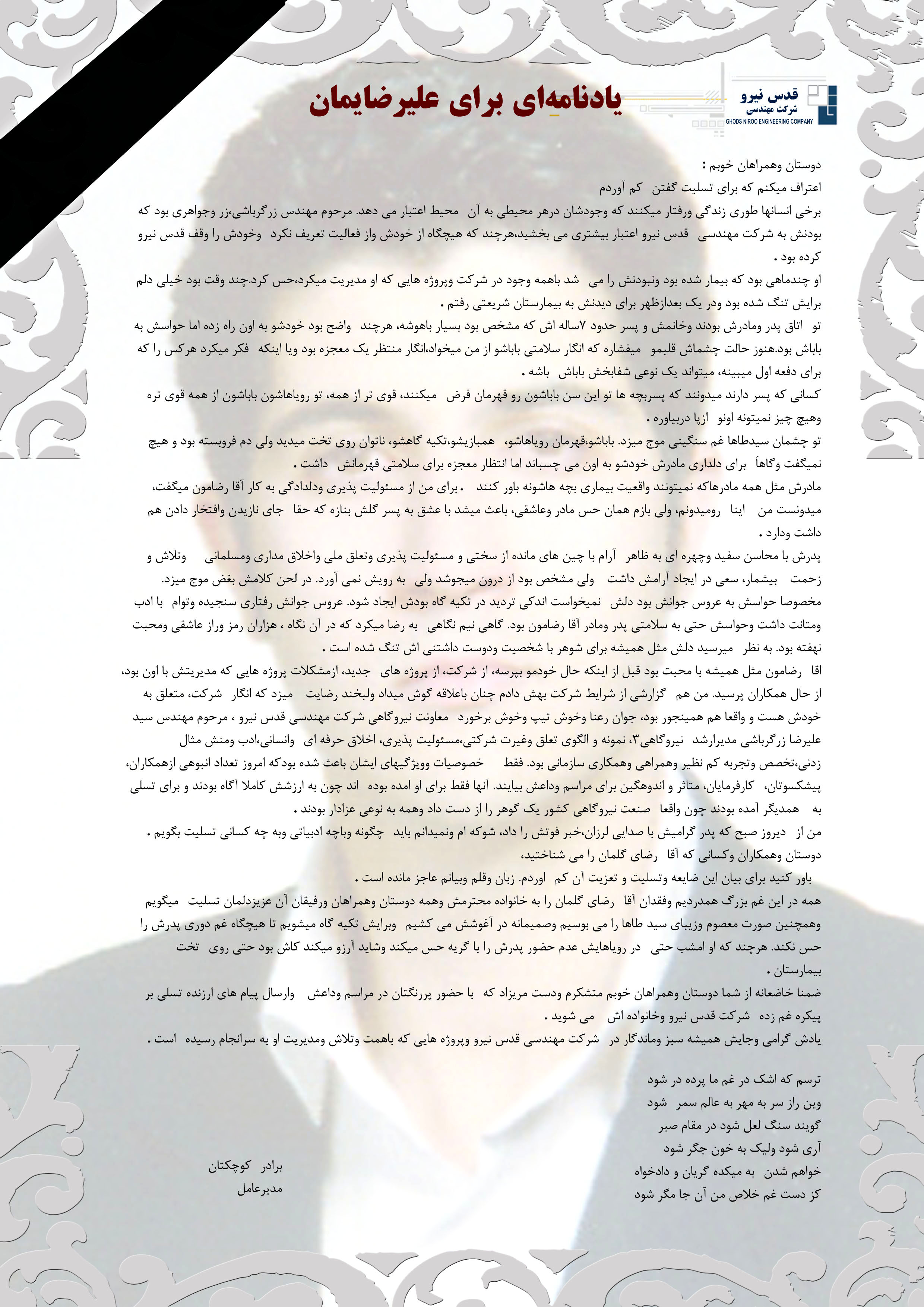 قدس نیرو
شرکت مهندسی
GHODS NIROO ENGINEERING COMPANY

یادنامه‌ای برای علیرضایمان

دوستان وهمراهان خوبم :
اعتراف میکنم که برای تسلیت گفتن کم آوردم
برخی انسانها طوری زندگی ورفتار میکنند که وجودشان درهر محیطی به آن محیط اعتبار می دهد. مرحوم مهندس زرگرباشی،زر وجواهری بود که بودنش به شرکت مهندسی قدس نیرو اعتبار بیشتری می بخشید،هرچند که هیچگاه از خودش واز فعالیت تعریف نکرد وخودش را وقف قدس نیرو کرده بود .
او چندماهی بود که بیمار شده بود ونبودنش را می شد باهمه وجود در شرکت وپروژه هایی که او مدیریت میکرد،حس کرد.چند وقت بود خیلی دلم برایش تنگ شده بود ودر یک بعدازظهر برای دیدنش به بیمارستان شریعتی رفتم .
تو اتاق پدر ومادرش بودند وخانمش و پسر حدود ۷ساله اش که مشخص بود بسیار باهوشه، هرچند واضح بود خودشو به اون راه زده اما حواسش به باباش بود.هنوز حالت چشماش قلبمو میفشاره که انگار سلامتی باباشو از من میخواد،انگار منتظر یک معجزه بود ویا اینکه فکر میکرد هرکس را که برای دفعه اول میبینه، میتواند یک نوعی شفابخش باباش باشه .
کسانی که پسر دارند میدونند که پسربچه ها تو این سن باباشون رو قهرمان فرض میکنند، قوی تر از همه، تو رویاهاشون باباشون از همه قوی تره وهیچ چیز نمیتونه اونو ازپا دربیاوره .
تو چشمان سیدطاها غم سنگینی موج میزد. باباشو،قهرمان رویاهاشو، همبازیشو،تکیه گاهشو، ناتوان روی تخت میدید ولی دم فروبسته بود و هیچ نمیگفت وگاهاً برای دلداری مادرش خودشو به اون می چسباند اما انتظار معجزه برای سلامتی قهرمانش داشت .
مادرش مثل همه مادرهاکه نمیتونند واقعیت بیماری بچه هاشونه باور کنند . برای من از مسئولیت پذیری ودلدادگی به کار آقا رضامون میگفت، میدونست من اینا رومیدونم، ولی بازم همان حس مادر وعاشقی، باعث میشد با عشق به پسر گلش بنازه که حقا جای نازیدن وافتخار دادن هم داشت ودارد .
پدرش با محاسن سفید وچهره ای به ظاهر آرام با چین های مانده از سختی و مسئولیت پذیری وتعلق ملی واخلاق مداری ومسلمانی وتلاش و زحمت بیشمار، سعی در ایجاد آرامش داشت ولی مشخص بود از درون میجوشد ولی به رویش نمی آورد. در لحن کلامش بغض موج میزد.
مخصوصا حواسش به عروس جوانش بود دلش نمیخواست اندکی تردید در تکیه گاه بودش ایجاد شود. عروس جوانش رفتاری سنجیده وتوام با ادب ومتانت داشت وحواسش حتی به سلامتی پدر ومادر آقا رضامون بود. گاهی نیم نگاهی به رضا میکرد که در آن نگاه ، هزاران رمز وراز عاشقی ومحبت نهفته بود. به نظر میرسید دلش مثل همیشه برای شوهر با شخصیت ودوست داشتنی اش تنگ شده است .
اقا رضامون مثل همیشه با محبت بود قبل از اینکه حال خودمو بپرسه، از شرکت، از پروژه های جدید، ازمشکلات پروژه هایی که مدیریتش با اون بود، از حال همکاران پرسید. من هم گزارشی از شرایط شرکت بهش دادم چنان باعلاقه گوش میداد ولبخند رضایت میزد که انگار شرکت، متعلق به خودش هست و واقعا هم همینجور بود، جوان رعنا وخوش تیپ وخوش برخورد معاونت نیروگاهی شرکت مهندسی قدس نیرو ، مرحوم مهندس سید علیرضا زرگرباشی مدیرارشد نیروگاهی۳، نمونه و الگوی تعلق وغیرت شرکتی،مسئولیت پذیری، اخلاق حرفه ای وانسانی،ادب ومنش مثال زدنی،تخصص وتجربه کم نظیر وهمراهی وهمکاری سازمانی بود. فقط خصوصیات وویژگیهای ایشان باعث شده بودکه امروز تعداد انبوهی ازهمکاران، پیشکسوتان، کارفرمایان، متاثر و اندوهگین برای مراسم وداعش بیایند. آنها فقط برای او امده بوده اند چون به ارزشش کاملا آگاه بودند و برای تسلی به همدیگر آمده بودند چون واقعا صنعت نیروگاهی کشور یک گوهر را از دست داد وهمه به نوعی عزادار بودند .
من از دیروز صبح که پدر گرامیش با صدایی لرزان،خبر فوتش را داد، شوکه ام ونمیدانم باید چگونه وباچه ادبیاتی وبه چه کسانی تسلیت بگویم .
دوستان وهمکاران وکسانی که آقا رضای گلمان را می شناختید،
باور کنید برای بیان این ضایعه وتسلیت و تعزیت آن کم اوردم. زبان وقلم وبیانم عاجز مانده است .
همه در این غم بزرگ همدردیم وفقدان آقا رضای گلمان را به خانواده محترمش وهمه دوستان وهمراهان ورفیقان آن عزیزدلمان تسلیت میگویم وهمچنین صورت معصوم وزیبای سید طاها را می بوسیم وصمیمانه در آغوشش می کشیم وبرایش تکیه گاه میشویم تا هیچگاه غم دوری پدرش را حس نکند. هرچند که او امشب حتی در رویاهایش عدم حضور پدرش را با گریه حس میکند وشاید آرزو میکند کاش بود حتی روی تخت بیمارستان .
ضمنا خاضعانه از شما دوستان وهمراهان خوبم متشکرم ودست مریزاد که با حضور پررنگتان در مراسم وداعش وارسال پیام های ارزنده تسلی بر پیکره غم زده شرکت قدس نیرو وخانواده اش می شوید .
یادش گرامی وجایش همیشه سبز وماندگار در شرکت مهندسی قدس نیرو وپروژه هایی که باهمت وتلاش ومدیریت او به سرانجام رسیده است .

ترسم که اشک در غم ما پرده در شود
وین راز سر به مهر به عالم سمر شود
گویند سنگ لعل شود در مقام صبر
آری شود ولیک به خون جگر شود
خواهم شدن به میکده گریان و دادخواه
کز دست غم خلاص من آن جا مگر شود

برادر کوچکتان
مدیرعامل